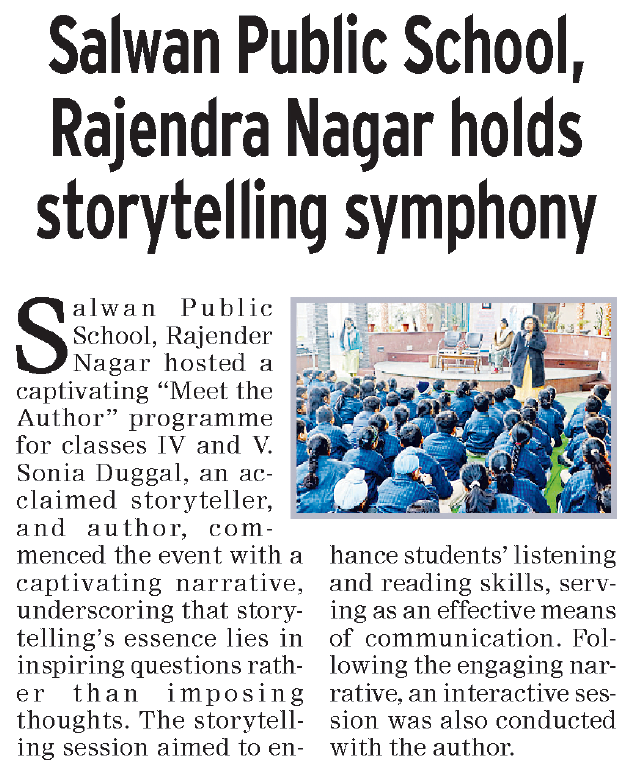 Salwan Public School, Rajendra Nagar holds storytelling symphony

Salwan Public School, Rajender Nagar hosted a captivating "Meet the Author" programme for classes IV and V. Sonia Duggal, an acclaimed storyteller, and author, commenced the event with a captivating narrative, underscoring that storytelling's essence lies in inspiring questions rather than imposing thoughts. The storytelling session aimed to enhance students' listening and reading skills, serving as an effective means of communication. Following the engaging narrative, an interactive session was also conducted with the author.